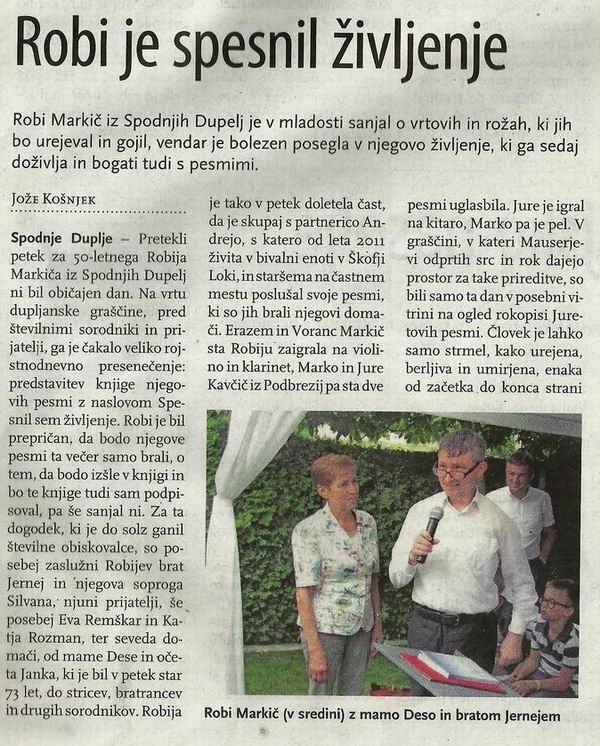 Robi je spesnil življenje

Robi Markič iz Spodnjih Dupelj je v mladosti sanjal o vrtovih in rožah, ki jih bo urejeval in gojil, vendar je bolezen posegla v njegovo življenje, ki ga sedaj doživlja in bogati tudi s pesmimi.

Jože Košnjek

Spodnje Duplje – Pretekli petek za 50-letnega Robija Markiča iz Spodnjih Dupelj ni bil običajen dan. Na vrtu dupljanske graščine, pred številnimi sorodniki in prijatelji, ga je čakalo veliko rojstnodnevno presenečenje: predstavitev knjige njegovih pesmi z naslovom Spesnil sem življenje. Robi je bil prepričan, da bodo njegove pesmi ta večer samo brali, o tem, da bodo izšle v knjigi in bo te knjige tudi sam podpisoval, pa še sanjal ni. Za ta dogodek, ki je do solz ganil številne obiskovalce, so posebej zaslužni Robijev brat Jernej in njegova soproga Silvana, njuni prijatelji, še posebej Eva Remškar in Katja Rozman, ter seveda domači, od mame Dese in očeta Janka, ki je bil v petek star 73 let, do stricev, bratrancev in drugih sorodnikov. Robija je tako v petek doletela čast, da je skupaj s partnerico Andrejo, s katero od leta 2011 živita v bivalni enoti v Škofji Loki, in staršema na častnem mestu poslušal svoje pesmi, ki so jih brali njegovi domači. Erazem in Voranc Markič sta Robiju zaigrala na violino in klarinet, Marko in Jure Kavčič iz Podbrezij pa sta dve pesmi uglasbila. Jure je igral na kitaro, Marko pa je pel. V graščini, v kateri Mauserjevi odprtih src in rok dajejo prostor za take prireditve, so bili samo ta dan v posebni vitrini na ogled rokopisi Juretovih pesmi. Človek je lahko samo strmel, kako urejena, berljiva in umirjena, enaka od začetka do konca strani

Robi Markič (v sredini) z mamo Deso in bratom Jernejem